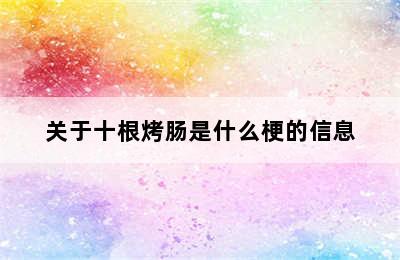 关于十根烤肠是什么梗的信息